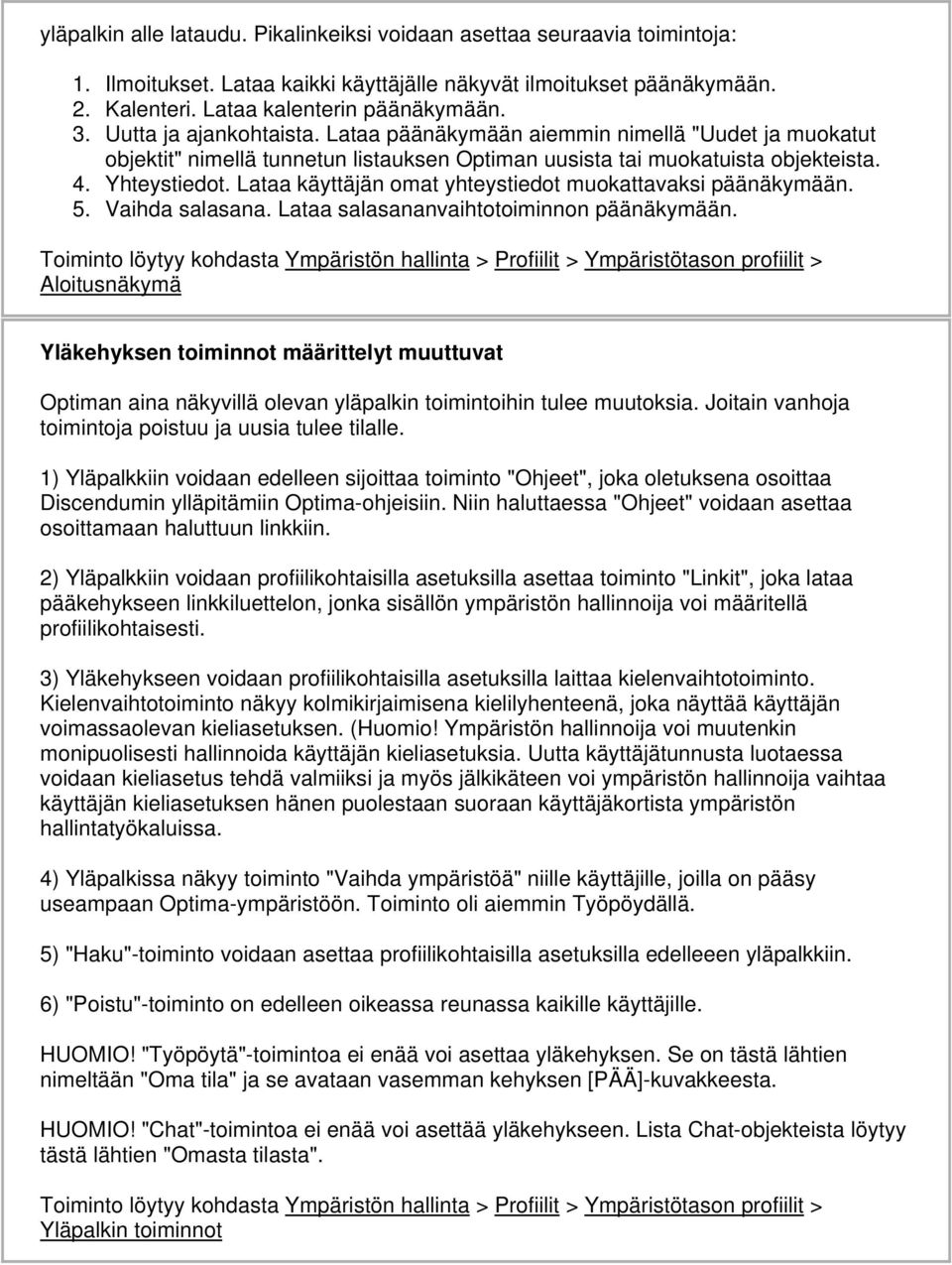 yläpalkin alle lataudu. Pikalinkeiksi voidaan asettaa seuraavia toimintoja:

1. Ilmoitukset. Lataa kaikki käyttäjälle näkyvät ilmoitukset päänäkymään.
2. Kalenteri. Lataa kalenterin päänäkymään.
3. Uutta ja ajankohtaista. Lataa päänäkymään aiemmin nimellä "Uudet ja muokatut objektit" nimellä tunnetun listauksen Optiman uusista tai muokatuista objekteista.
4. Yhteystiedot. Lataa käyttäjän omat yhteystiedot muokattavaksi päänäkymään.
5. Vaihda salasana. Lataa salasananvaihtotoiminnon päänäkymään.

Toiminto löytyy kohdasta Ympäristön hallinta > Profiilit > Ympäristötason profiilit > Aloitusnäkymä

Yläkehyksen toiminnot määrittelyt muuttuvat

Optiman aina näkyvillä olevan yläpalkin toimintoihin tulee muutoksia. Joitain vanhoja toimintoja poistuu ja uusia tulee tilalle.

1) Yläpalkkiin voidaan edelleen sijoittaa toiminto "Ohjeet", joka oletuksena osoittaa Discendumin ylläpitämiin Optima-ohjeisiin. Niin haluttaessa "Ohjeet" voidaan asettaa osoittamaan haluttuun linkkiin.

2) Yläpalkkiin voidaan profiilikohtaisilla asetuksilla asettaa toiminto "Linkit", joka lataa pääkehykseen linkkiluettelon, jonka sisällön ympäristön hallinnoija voi määritellä profiilikohtaisesti.

3) Yläkehykseen voidaan profiilikohtaisilla asetuksilla laittaa kielenvaihtotoiminto. Kielenvaihtotoiminto näkyy kolmikirjaimisena kielilyhenteenä, joka näyttää käyttäjän voimassaolevan kieliasetuksen. (Huomio! Ympäristön hallinnoija voi muutenkin monipuolisesti hallinnoida käyttäjän kieliasetuksia. Uutta käyttäjätunnusta luotaessa voidaan kieliasetus tehdä valmiiksi ja myös jälkikäteen voi ympäristön hallinnoija vaihtaa käyttäjän kieliasetuksen hänen puolestaan suoraan käyttäjäkortista ympäristön hallintatyökaluissa.

4) Yläpalkissa näkyy toiminto "Vaihda ympäristöä" niille käyttäjille, joilla on pääsy useampaan Optima-ympäristöön. Toiminto oli aiemmin Työpöydällä.

5) "Haku"-toiminto voidaan asettaa profiilikohtaisilla asetuksilla edelleeen yläpalkkiin.

6) "Poistu"-toiminto on edelleen oikeassa reunassa kaikille käyttäjille.

HUOMIO! "Työpöytä"-toimintoa ei enää voi asettaa yläkehyksen. Se on tästä lähtien nimeltään "Oma tila" ja se avataan vasemman kehyksen [PÄÄ]-kuvakkeesta.

HUOMIO! "Chat"-toimintoa ei enää voi asettää yläkehykseen. Lista Chat-objekteista löytyy tästä lähtien "Omasta tilasta".

Toiminto löytyy kohdasta Ympäristön hallinta > Profiilit > Ympäristötason profiilit > Yläpalkin toiminnot